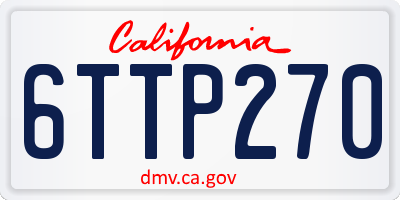 California

6TTP270

dmv.ca.gov